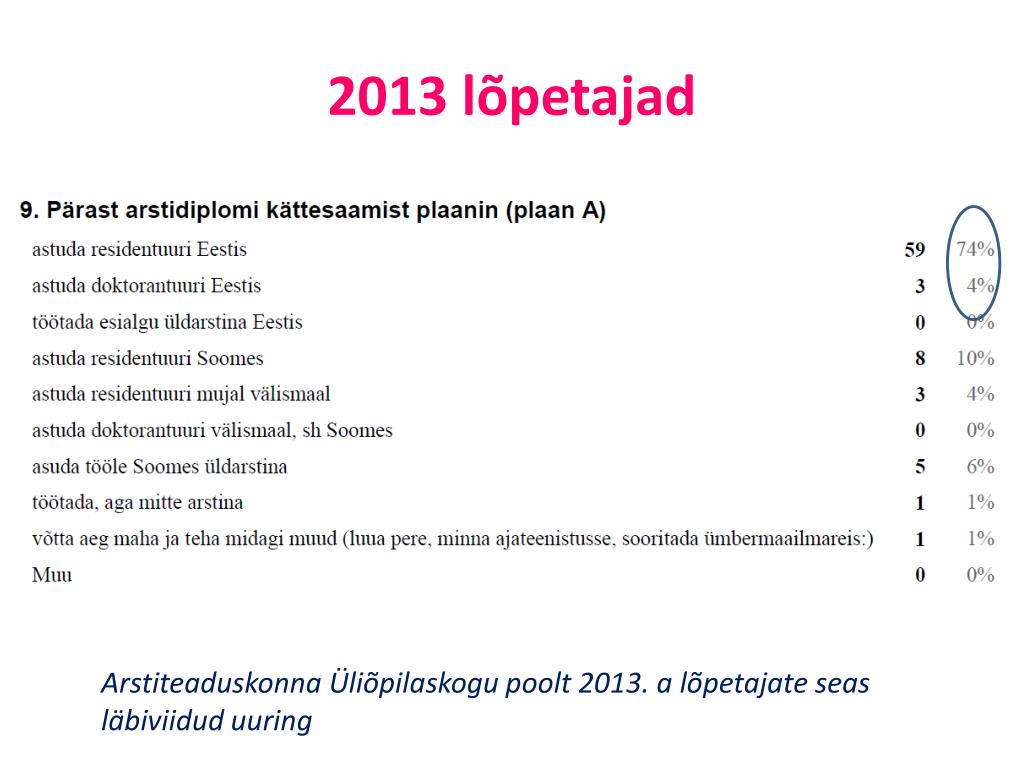 2013 lõpetajad

9. Pärast arstidiplomi kättesaamist plaanin (plaan A)

| | | |
|---|---|---|
| astuda residentuuri Eestis | 59 | 74% |
| astuda doktorantuuri Eestis | 3 | 4% |
| töötada esialgu üldarstina Eestis | 0 | 0% |
| astuda residentuuri Soomes | 8 | 10% |
| astuda residentuuri mujal välismaal | 3 | 4% |
| astuda doktorantuuri välismaal, sh Soomes | 0 | 0% |
| asuda tööle Soomes üldarstina | 5 | 6% |
| töötada, aga mitte arstina | 1 | 1% |
| võtta aeg maha ja teha midagi muud (luua pere, minna ajateenistusse, sooritada ümbermaailmareis:) | 1 | 1% |
| Muu | 0 | 0% |

Arstiteaduskonna Üliõpilaskogu poolt 2013. a lõpetajate seas läbiviidud uuring